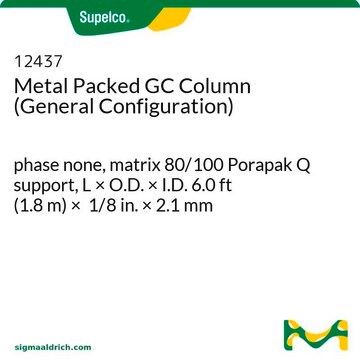 Supelco®

12437
Metal Packed GC Column (General Configuration)

phase none, matrix 80/100 Porapak Q support, L × O.D. × I.D. 6.0 ft (1.8 m) × 1/8 in. × 2.1 mm

sigmaaldrich.com